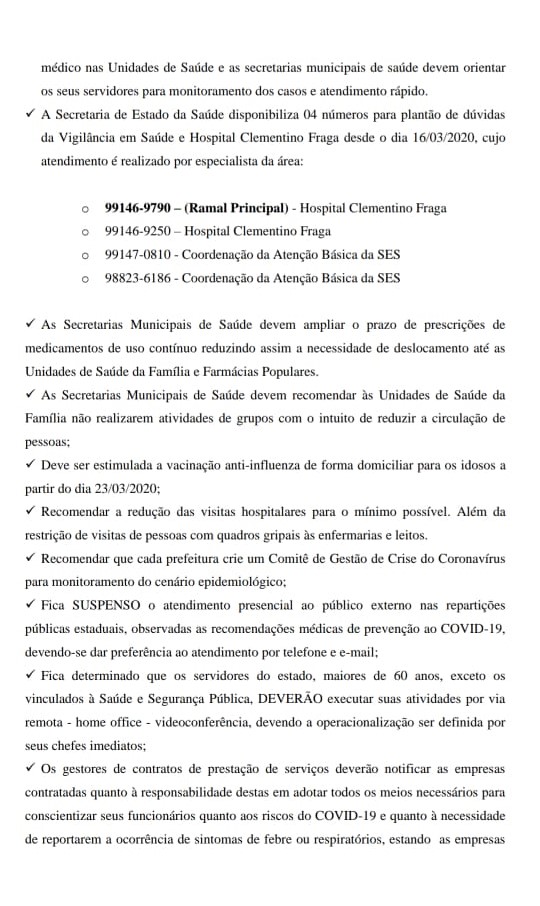 médico nas Unidades de Saúde e as secretarias municipais de saúde devem orientar os seus servidores para monitoramento dos casos e atendimento rápido.

✓ A Secretaria de Estado da Saúde disponibiliza 04 números para plantão de dúvidas da Vigilância em Saúde e Hospital Clementino Fraga desde o dia 16/03/2020, cujo atendimento é realizado por especialista da área:

○ 99146-9790 – (Ramal Principal) - Hospital Clementino Fraga
○ 99146-9250 – Hospital Clementino Fraga
○ 99147-0810 - Coordenação da Atenção Básica da SES
○ 98823-6186 - Coordenação da Atenção Básica da SES

✓ As Secretarias Municipais de Saúde devem ampliar o prazo de prescrições de medicamentos de uso contínuo reduzindo assim a necessidade de deslocamento até as Unidades de Saúde da Família e Farmácias Populares.

✓ As Secretarias Municipais de Saúde devem recomendar às Unidades de Saúde da Família não realizarem atividades de grupos com o intuito de reduzir a circulação de pessoas;

✓ Deve ser estimulada a vacinação anti-influenza de forma domiciliar para os idosos a partir do dia 23/03/2020;

✓ Recomendar a redução das visitas hospitalares para o mínimo possível. Além da restrição de visitas de pessoas com quadros gripais às enfermarias e leitos.

✓ Recomendar que cada prefeitura crie um Comitê de Gestão de Crise do Coronavírus para monitoramento do cenário epidemiológico;

✓ Fica SUSPENSO o atendimento presencial ao público externo nas repartições públicas estaduais, observadas as recomendações médicas de prevenção ao COVID-19, devendo-se dar preferência ao atendimento por telefone e e-mail;

✓ Fica determinado que os servidores do estado, maiores de 60 anos, exceto os vinculados à Saúde e Segurança Pública, DEVERÃO executar suas atividades por via remota - home office - videoconferência, devendo a operacionalização ser definida por seus chefes imediatos;

✓ Os gestores de contratos de prestação de serviços deverão notificar as empresas contratadas quanto à responsabilidade destas em adotar todos os meios necessários para conscientizar seus funcionários quanto aos riscos do COVID-19 e quanto à necessidade de reportarem a ocorrência de sintomas de febre ou respiratórios, estando as empresas